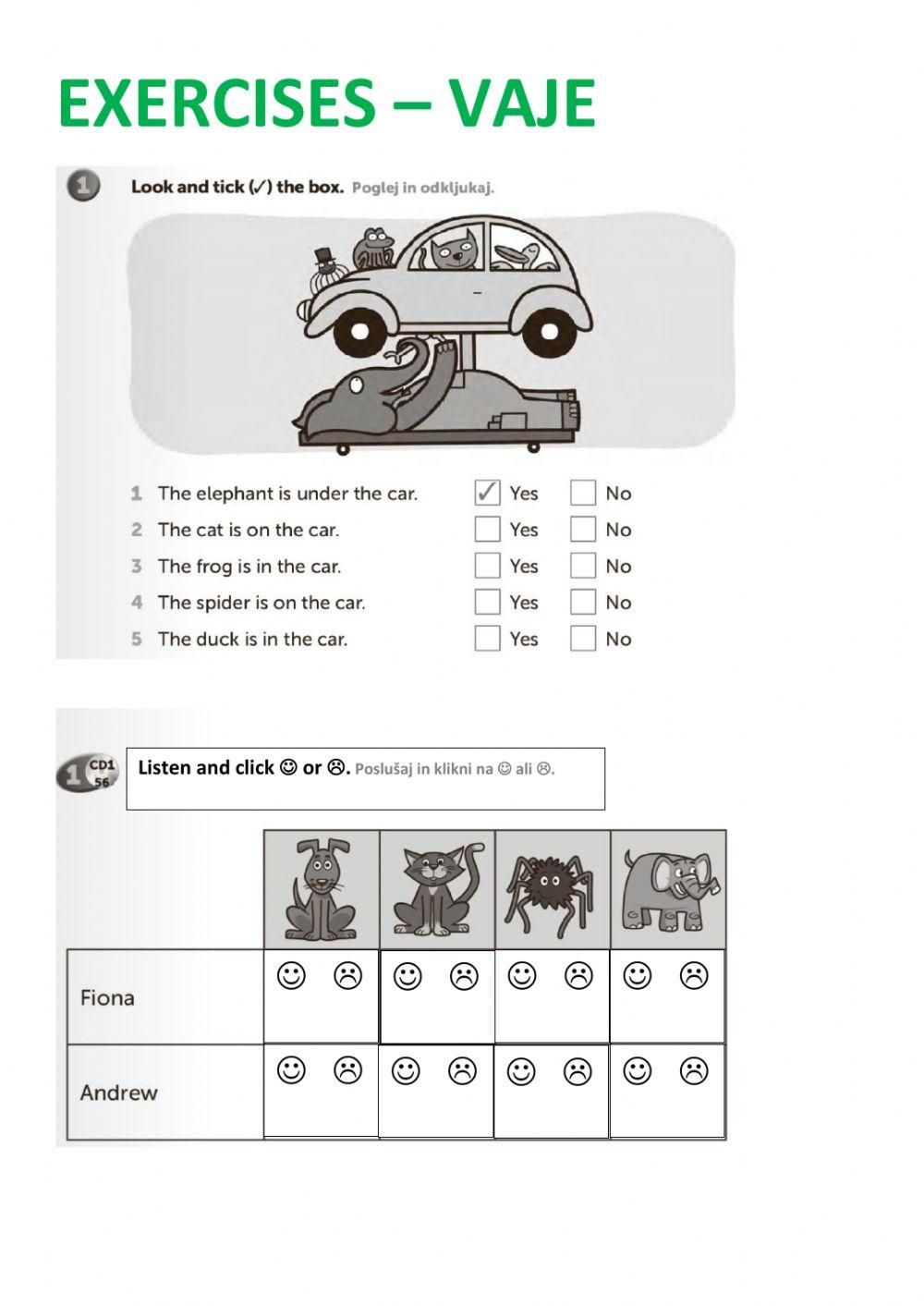 EXERCISES – VAJE

1 Look and tick (✓) the box. Poglej in odkljukaj.

1 The elephant is under the car. ✓ Yes ☐ No
2 The cat is on the car. ☐ Yes ☐ No
3 The frog is in the car. ☐ Yes ☐ No
4 The spider is on the car. ☐ Yes ☐ No
5 The duck is in the car. ☐ Yes ☐ No

1 CD1 56 Listen and click ☺ or ☹. Poslušaj in klikni na ☺ ali ☹.

| | | | | |
|---|---|---|---|---|
| Fiona | ☺ ☹ | ☺ ☹ | ☺ ☹ | ☺ ☹ |
| Andrew | ☺ ☹ | ☺ ☹ | ☺ ☹ | ☺ ☹ |